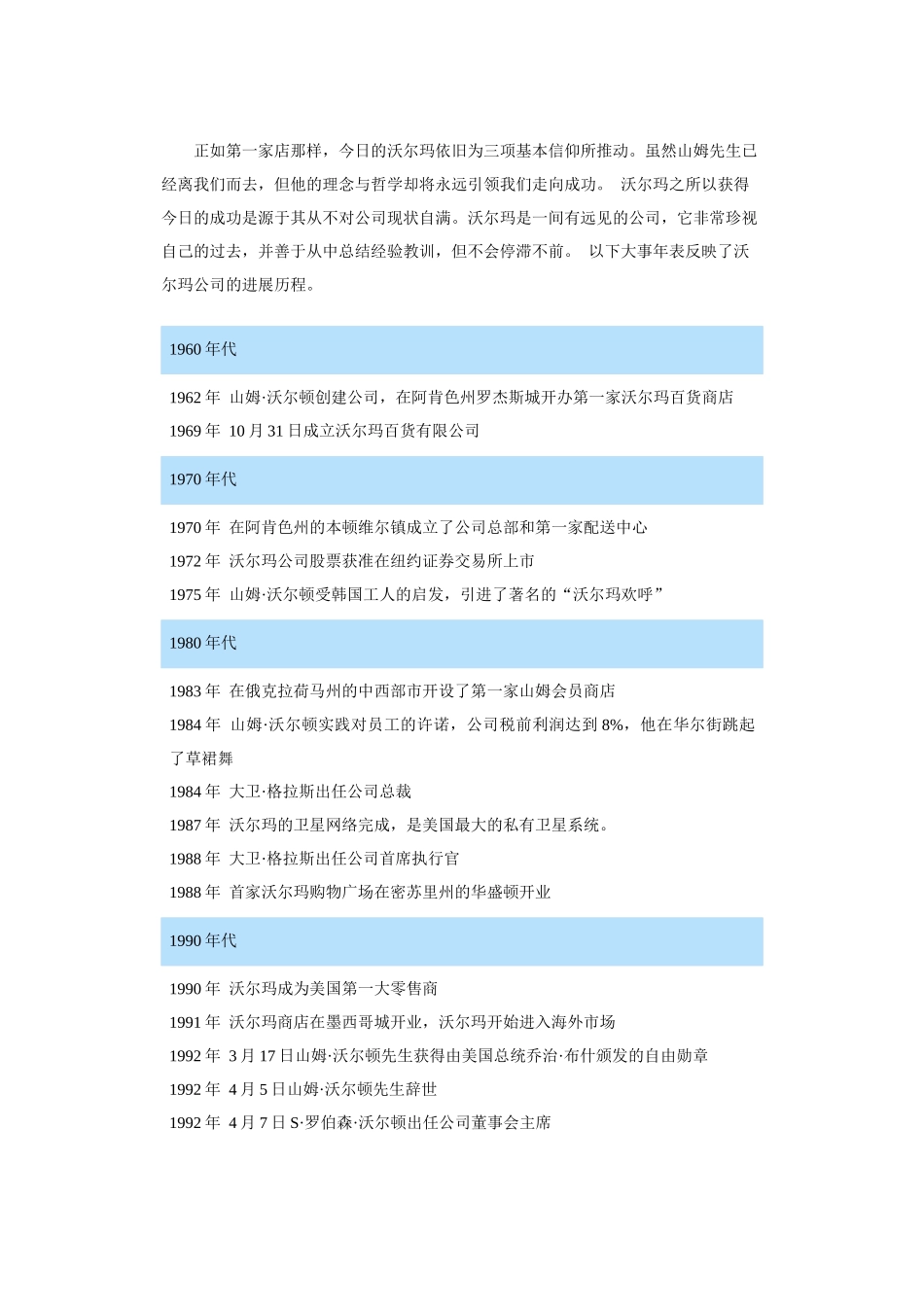 正如第一家店那样，今日的沃尔玛依旧为三项基本信仰所推动。虽然山姆先生已经离我们而去，但他的理念与哲学却将永远引领我们走向成功。 沃尔玛之所以获得今日的成功是源于其从不对公司现状自满。沃尔玛是一间有远见的公司，它非常珍视自己的过去，并善于从中总结经验教训，但不会停滞不前。 以下大事年表反映了沃尔玛公司的进展历程。

1960 年代

1962 年 山姆·沃尔顿创建公司，在阿肯色州罗杰斯城开办第一家沃尔玛百货商店

1969 年 10 月 31 日成立沃尔玛百货有限公司

1970 年代

1970 年 在阿肯色州的本顿维尔镇成立了公司总部和第一家配送中心

1972 年 沃尔玛公司股票获准在纽约证券交易所上市

1975 年 山姆·沃尔顿受韩国工人的启发，引进了著名的“沃尔玛欢呼”

1980 年代

1983 年 在俄克拉荷马州的中西部市开设了第一家山姆会员商店

1984 年 山姆·沃尔顿实践对员工的许诺，公司税前利润达到 8%，他在华尔街跳起了草裙舞

1984 年 大卫·格拉斯出任公司总裁

1987 年 沃尔玛的卫星网络完成，是美国最大的私有卫星系统。

1988 年 大卫·格拉斯出任公司首席执行官

1988 年 首家沃尔玛购物广场在密苏里州的华盛顿开业

1990 年代

1990 年 沃尔玛成为美国第一大零售商

1991 年 沃尔玛商店在墨西哥城开业，沃尔玛开始进入海外市场

1992 年 3 月 17 日山姆·沃尔顿先生获得由美国总统乔治·布什颁发的自由勋章

1992 年 4 月 5 日山姆·沃尔顿先生辞世

1992 年 4 月 7 日 S·罗伯森·沃尔顿出任公司董事会主席